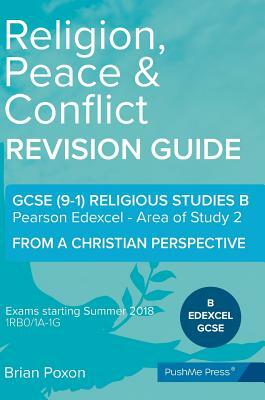 Religion, Peace & Conflict
REVISION GUIDE

GCSE (9-1) RELIGIOUS STUDIES B
Pearson Edexcel - Area of Study 2
FROM A CHRISTIAN PERSPECTIVE

Exams starting Summer 2018
1RB0/1A-1G

B
EDEXCEL
GCSE

Brian Poxon

PushMe Press®